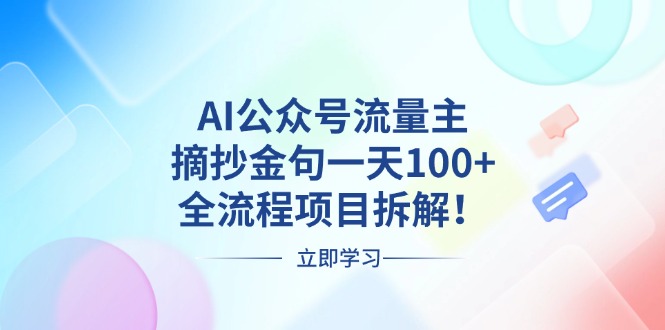 AI公众号流量主
摘抄金句一天100+
全流程项目拆解！

立即学习